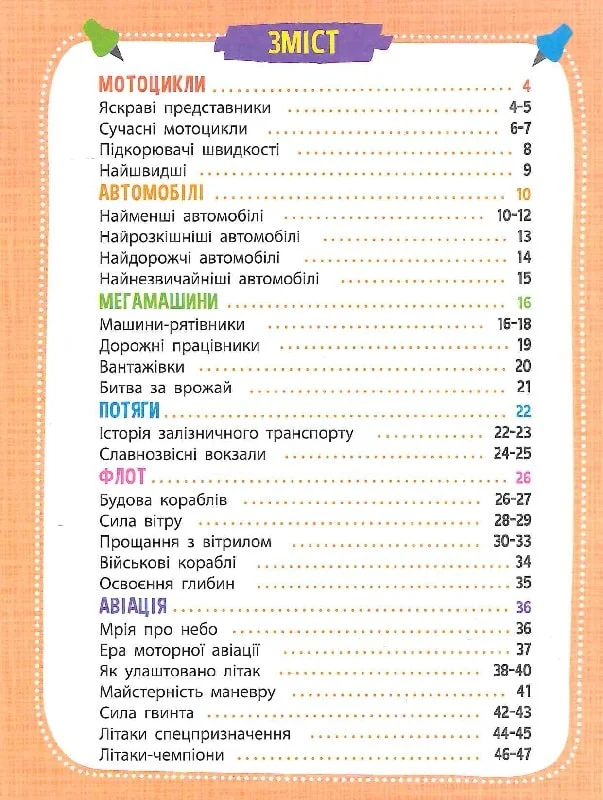 ЗМІСТ

МОТОЦИКЛИ 4
Яскраві представники 4-5
Сучасні мотоцикли 6-7
Підкорювачі швидкості 8
Найшвидші 9
АВТОМОБІЛІ 10
Найменші автомобілі 10-12
Найрозкішніші автомобілі 13
Найдорожчі автомобілі 14
Найнезвичайніші автомобілі 15
МЕГАМАШИНИ 16
Машини-рятівники 16-18
Дорожні працівники 19
Вантажівки 20
Битва за врожай 21
ПОТЯГИ 22
Історія залізничного транспорту 22-23
Славнозвісні вокзали 24-25
ФЛОТ 26
Будова кораблів 26-27
Сила вітру 28-29
Прощання з вітрилом 30-33
Військові кораблі 34
Освоєння глибин 35
АВІАЦІЯ 36
Мрія про небо 36
Ера моторної авіації 37
Як улаштовано літак 38-40
Майстерність маневру 41
Сила гвинта 42-43
Літаки спецпризначення 44-45
Літаки-чемпіони 46-47